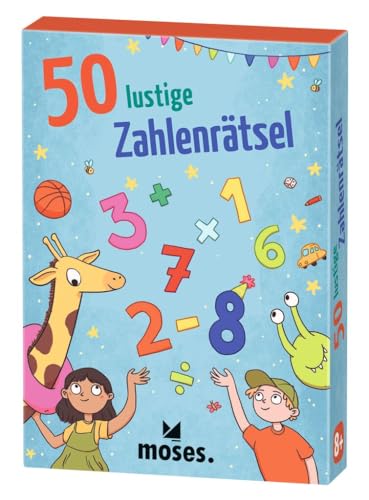 50 lustige Zahlenrätsel

3 + 1 × 7 6 2 - 8 ÷

moses.

50 lustige Zahlenrätsel

8+